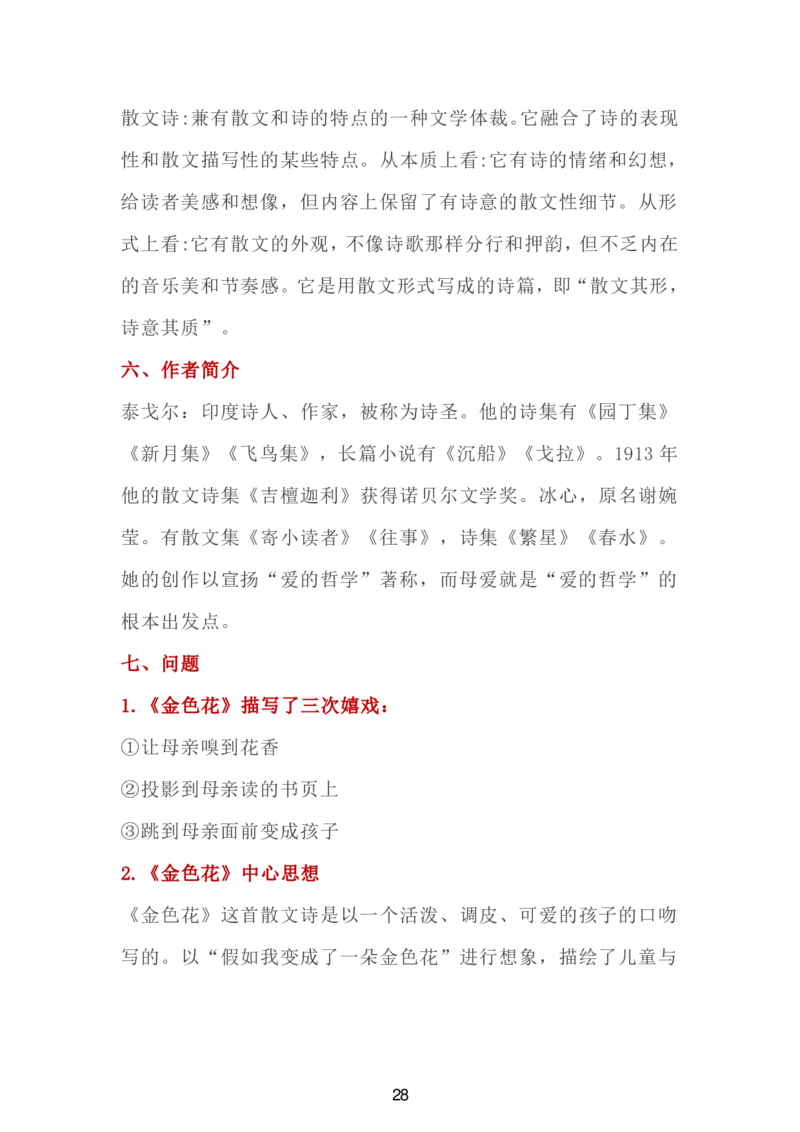 散文诗:兼有散文和诗的特点的一种文学体裁。它融合了诗的表现性和散文描写性的某些特点。从本质上看:它有诗的情绪和幻想，给读者美感和想像，但内容上保留了有诗意的散文性细节。从形式上看:它有散文的外观，不像诗歌那样分行和押韵，但不乏内在的音乐美和节奏感。它是用散文形式写成的诗篇，即“散文其形，诗意其质”。

六、作者简介

泰戈尔：印度诗人、作家，被称为诗圣。他的诗集有《园丁集》《新月集》《飞鸟集》，长篇小说有《沉船》《戈拉》。1913 年他的散文诗集《吉檀迦利》获得诺贝尔文学奖。冰心，原名谢婉莹。有散文集《寄小读者》《往事》，诗集《繁星》《春水》。她的创作以宣扬“爱的哲学”著称，而母爱就是“爱的哲学”的根本出发点。

七、问题

1.《金色花》描写了三次嬉戏：

①让母亲嗅到花香

②投影到母亲读的书页上

③跳到母亲面前变成孩子

2.《金色花》中心思想

《金色花》这首散文诗是以一个活泼、调皮、可爱的孩子的口吻写的。以“假如我变成了一朵金色花”进行想象，描绘了儿童与

28